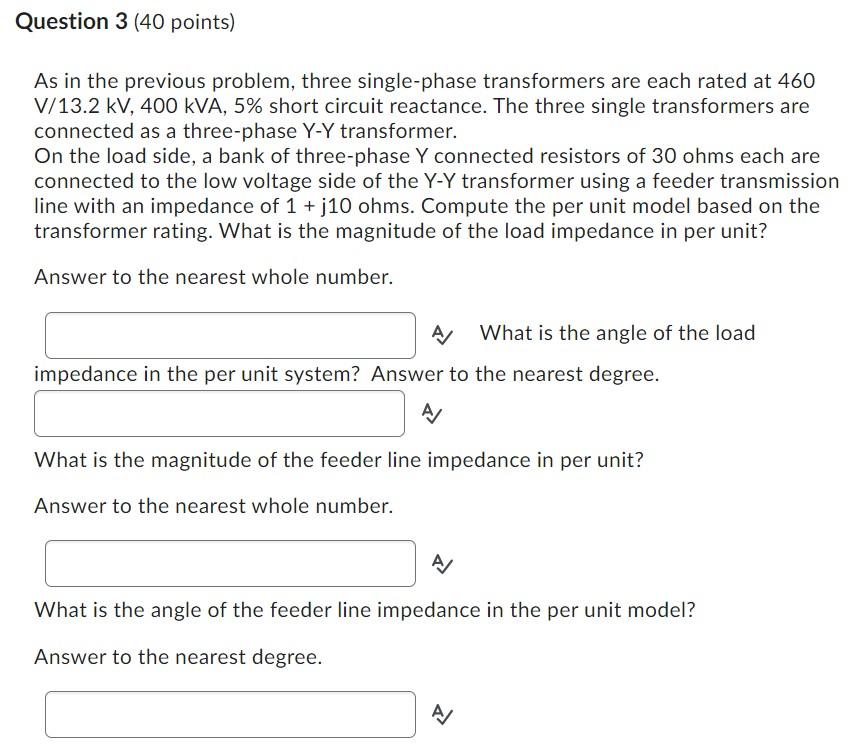 Question 3 (40 points)

As in the previous problem, three single-phase transformers are each rated at 460 V/13.2 kV, 400 kVA, 5% short circuit reactance. The three single transformers are connected as a three-phase Y-Y transformer.
On the load side, a bank of three-phase Y connected resistors of 30 ohms each are connected to the low voltage side of the Y-Y transformer using a feeder transmission line with an impedance of 1 + j10 ohms. Compute the per unit model based on the transformer rating. What is the magnitude of the load impedance in per unit?

Answer to the nearest whole number.

What is the angle of the load impedance in the per unit system? Answer to the nearest degree.

What is the magnitude of the feeder line impedance in per unit?

Answer to the nearest whole number.

What is the angle of the feeder line impedance in the per unit model?

Answer to the nearest degree.